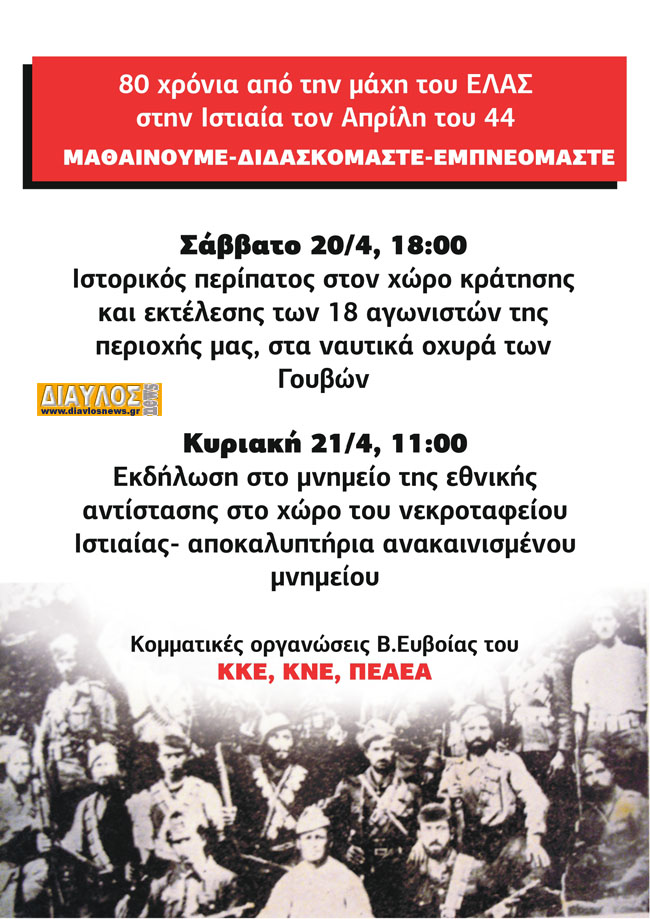 80 χρόνια από την μάχη του ΕΛΑΣ στην Ιστιαία τον Απρίλη του 44

ΜΑΘΑΙΝΟΥΜΕ-ΔΙΔΑΣΚΟΜΑΣΤΕ-ΕΜΠΝΕΟΜΑΣΤΕ

Σάββατο 20/4, 18:00
Ιστορικός περίπατος στον χώρο κράτησης και εκτέλεσης των 18 αγωνιστών της περιοχής μας, στα ναυτικά οχυρά των Γουβών

ΔΙΑΥΛΟΣ news
www.diavlosnews.gr

Κυριακή 21/4, 11:00
Εκδήλωση στο μνημείο της εθνικής αντίστασης στο χώρο του νεκροταφείου Ιστιαίας- αποκαλυπτήρια ανακαινισμένου μνημείου

Κομματικές οργανώσεις Β.Ευβοίας του
ΚΚΕ, ΚΝΕ, ΠΕΑΕΑ